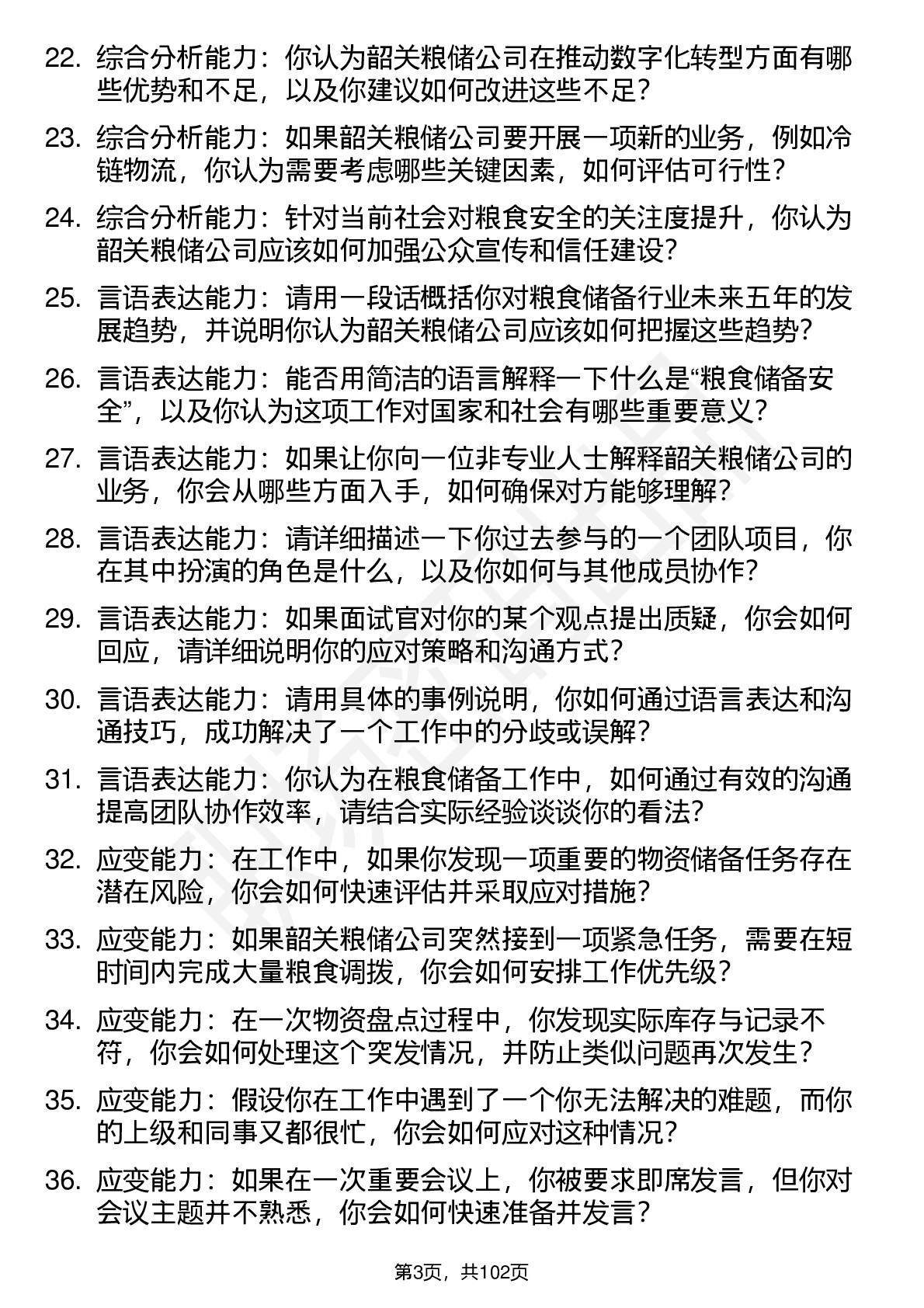 22. 综合分析能力：你认为韶关粮储公司在推动数字化转型方面有哪些优势和不足，以及你建议如何改进这些不足？

23. 综合分析能力：如果韶关粮储公司要开展一项新的业务，例如冷链物流，你认为需要考虑哪些关键因素，如何评估可行性？

24. 综合分析能力：针对当前社会对粮食安全的关注度提升，你认为韶关粮储公司应该如何加强公众宣传和信任建设？

25. 言语表达能力：请用一段话概括你对粮食储备行业未来五年的发展趋势，并说明你认为韶关粮储公司应该如何把握这些趋势？

26. 言语表达能力：能否用简洁的语言解释一下什么是“粮食储备安全”，以及你认为这项工作对国家和社会有哪些重要意义？

27. 言语表达能力：如果让你向一位非专业人士解释韶关粮储公司的业务，你会从哪些方面入手，如何确保对方能够理解？

28. 言语表达能力：请详细描述一下你过去参与的一个团队项目，你在其中扮演的角色是什么，以及你如何与其他成员协作？

29. 言语表达能力：如果面试官对你的某个观点提出质疑，你会如何回应，请详细说明你的应对策略和沟通方式？

30. 言语表达能力：请用具体的事例说明，你如何通过语言表达和沟通技巧，成功解决了一个工作中的分歧或误解？

31. 言语表达能力：你认为在粮食储备工作中，如何通过有效的沟通提高团队协作效率，请结合实际经验谈谈你的看法？

32. 应变能力：在工作中，如果你发现一项重要的物资储备任务存在潜在风险，你会如何快速评估并采取应对措施？

33. 应变能力：如果韶关粮储公司突然接到一项紧急任务，需要在短时间内完成大量粮食调拨，你会如何安排工作优先级？

34. 应变能力：在一次物资盘点过程中，你发现实际库存与记录不符，你会如何处理这个突发情况，并防止类似问题再次发生？

35. 应变能力：假设你在工作中遇到了一个你无法解决的难题，而你的上级和同事又都很忙，你会如何应对这种情况？

36. 应变能力：如果在一次重要会议上，你被要求即席发言，但你对会议主题并不熟悉，你会如何快速准备并发言？

第3页，共102页